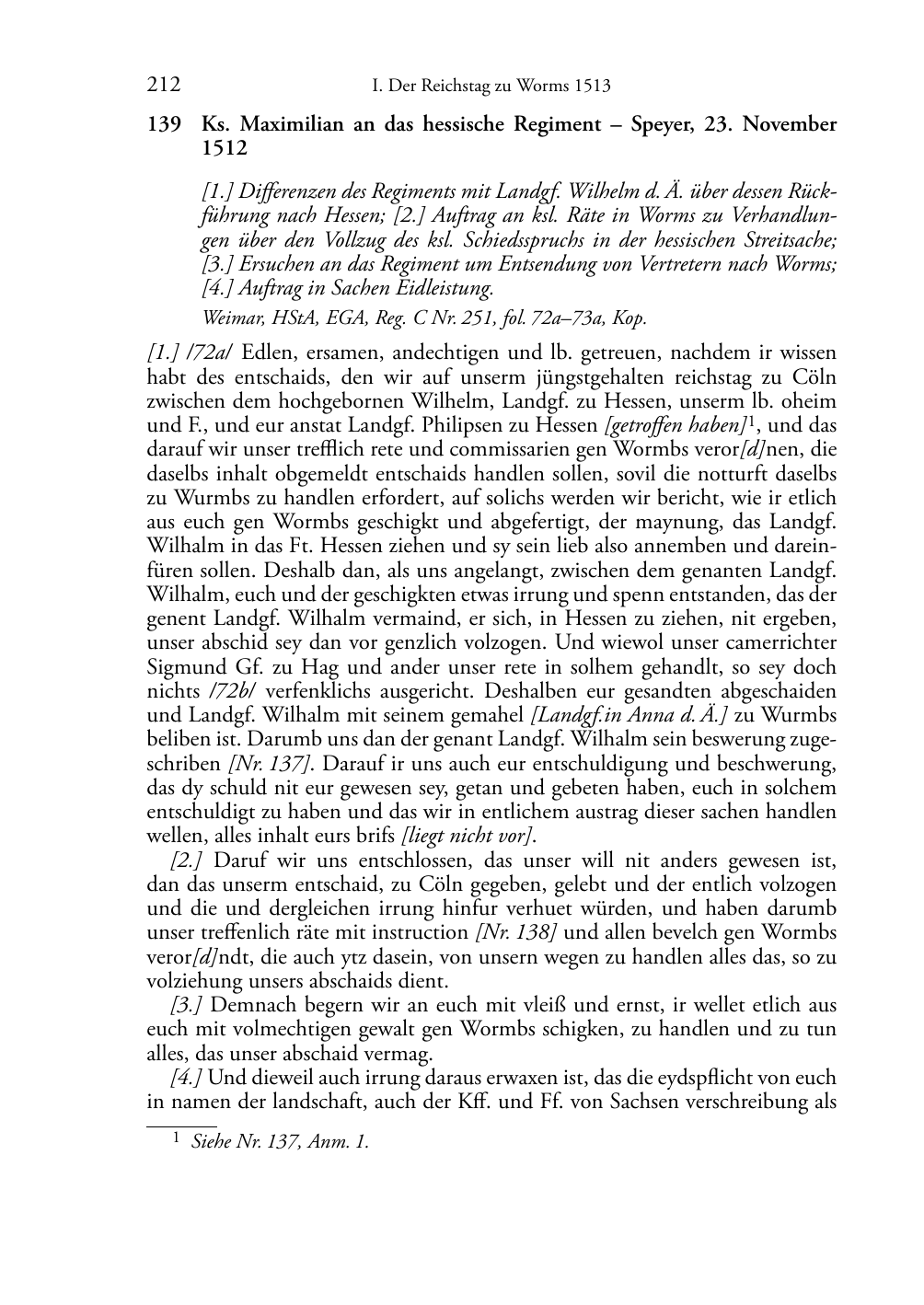 212 I. Der Reichstag zu Worms 1513

139 Ks. Maximilian an das hessische Regiment – Speyer, 23. November 1512

[1.] Differenzen des Regiments mit Landgf. Wilhelm d. Ä. über dessen Rückführung nach Hessen; [2.] Auftrag an ksl. Räte in Worms zu Verhandlungen über den Vollzug des ksl. Schiedsspruchs in der hessischen Streitsache; [3.] Ersuchen an das Regiment um Entsendung von Vertretern nach Worms; [4.] Auftrag in Sachen Eidleistung.

Weimar, HStA, EGA, Reg. C Nr. 251, fol. 72a–73a, Kop.

[1.] /72a/ Edlen, ersamen, andechtigen und lb. getreuen, nachdem ir wissen habt des entschaids, den wir auf unserm jüngstgehalten reichstag zu Cöln zwischen dem hochgebornen Wilhelm, Landgf. zu Hessen, unserm lb. oheim und F., und eur anstat Landgf. Philipsen zu Hessen [getroffen haben]$^1$, und das darauf wir unser trefflich rete und commissarien gen Wormbs veror[d]nen, die daselbs inhalt obgemeldt entschaids handlen sollen, sovil die notturft daselbs zu Wurmbs zu handlen erfordert, auf solichs werden wir bericht, wie ir etlich aus euch gen Wormbs geschigkt und abgefertigt, der maynung, das Landgf. Wilhalm in das Ft. Hessen ziehen und sy sein lieb also annemben und dareinfüren sollen. Deshalb dan, als uns angelangt, zwischen dem genanten Landgf. Wilhalm, euch und der geschigkten etwas irrung und spenn entstanden, das der genent Landgf. Wilhalm vermaind, er sich, in Hessen zu ziehen, nit ergeben, unser abschid sey dan vor genzlich volzogen. Und wiewol unser camerrichter Sigmund Gf. zu Hag und ander unser rete in solhem gehandlt, so sey doch nichts /72b/ verfenklichs ausgericht. Deshalben eur gesandten abgeschaiden und Landgf. Wilhalm mit seinem gemahel [Landgf.in Anna d. Ä.] zu Wurmbs beliben ist. Darumb uns dan der genant Landgf. Wilhalm sein beswerung zugeschriben [Nr. 137]. Darauf ir uns auch eur entschuldigung und beschwerung, das dy schuld nit eur gewesen sey, getan und gebeten haben, euch in solchem entschuldigt zu haben und das wir in entlichem austrag dieser sachen handlen wellen, alles inhalt eurs brifs [liegt nicht vor].

[2.] Daruf wir uns entschlossen, das unser will nit anders gewesen ist, dan das unserm entschaid, zu Cöln gegeben, gelebt und der entlich volzogen und die und dergleichen irrung hinfur verhuet würden, und haben darumb unser treffenlich räte mit instruction [Nr. 138] und allen bevelch gen Wormbs veror[d]ndt, die auch ytz dasein, von unsern wegen zu handlen alles das, so zu volziehung unsers abschaids dient.

[3.] Demnach begern wir an euch mit vleiß und ernst, ir wellet etlich aus euch mit volmechtigen gewalt gen Wormbs schigken, zu handlen und zu tun alles, das unser abschaid vermag.

[4.] Und dieweil auch irrung daraus erwaxen ist, das die eydspflicht von euch in namen der landschaft, auch der Kff. und Ff. von Sachsen verschreibung als

$^1$ Siehe Nr. 137, Anm. 1.